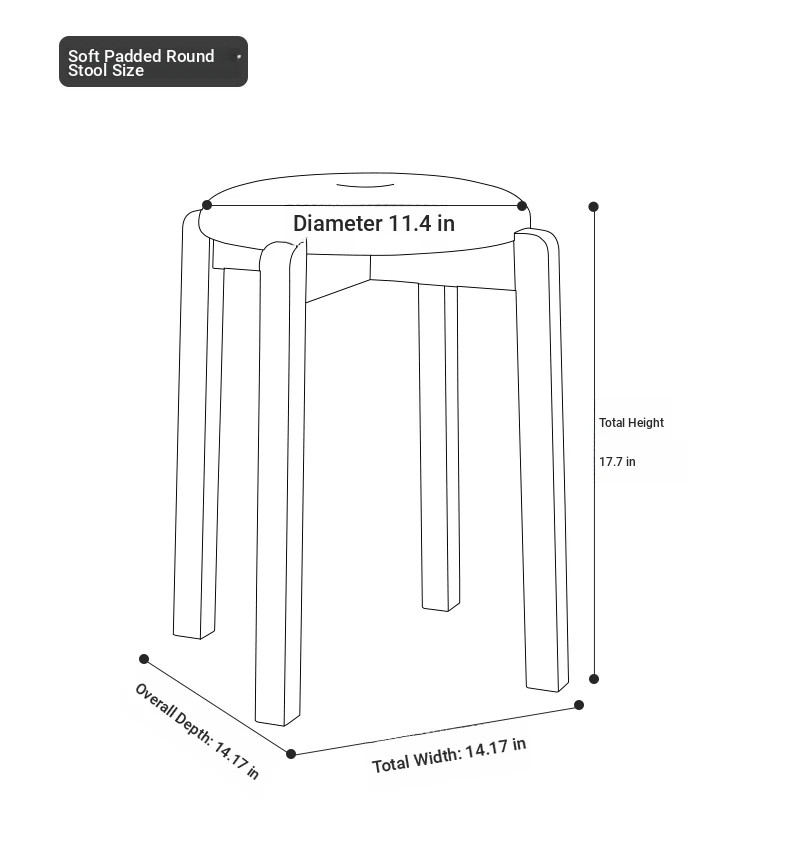 Soft Padded Round Stool Size

Diameter 11.4 in

Total Height

17.7 in

Overall Depth: 14.17 in

Total Width: 14.17 in